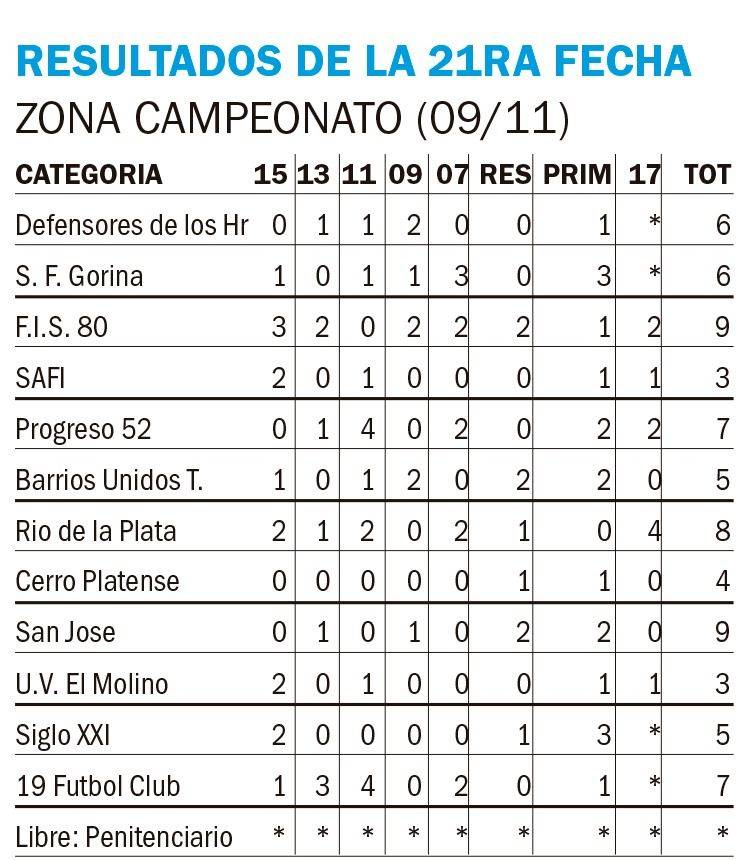 RESULTADOS DE LA 21RA FECHA
ZONA CAMPEONATO (09/11)

| CATEGORIA | 15 | 13 | 11 | 09 | 07 | RES | PRIM | 17 | TOT |
|---|---|---|---|---|---|---|---|---|---|
| Defensores de los Hr | 0 | 1 | 1 | 2 | 0 | 0 | 1 | * | 6 |
| S. F. Gorina | 1 | 0 | 1 | 1 | 3 | 0 | 3 | * | 6 |
| F.I.S. 80 | 3 | 2 | 0 | 2 | 2 | 2 | 1 | 2 | 9 |
| SAFI | 2 | 0 | 1 | 0 | 0 | 0 | 1 | 1 | 3 |
| Progreso 52 | 0 | 1 | 4 | 0 | 2 | 0 | 2 | 2 | 7 |
| Barrios Unidos T. | 1 | 0 | 1 | 2 | 0 | 2 | 2 | 0 | 5 |
| Rio de la Plata | 2 | 1 | 2 | 0 | 2 | 1 | 0 | 4 | 8 |
| Cerro Platense | 0 | 0 | 0 | 0 | 0 | 1 | 1 | 0 | 4 |
| San Jose | 0 | 1 | 0 | 1 | 0 | 2 | 2 | 0 | 9 |
| U.V. El Molino | 2 | 0 | 1 | 0 | 0 | 0 | 1 | 1 | 3 |
| Siglo XXI | 2 | 0 | 0 | 0 | 0 | 1 | 3 | * | 5 |
| 19 Futbol Club | 1 | 3 | 4 | 0 | 2 | 0 | 1 | * | 7 |
| Libre: Penitenciario | * | * | * | * | * | * | * | * | * |